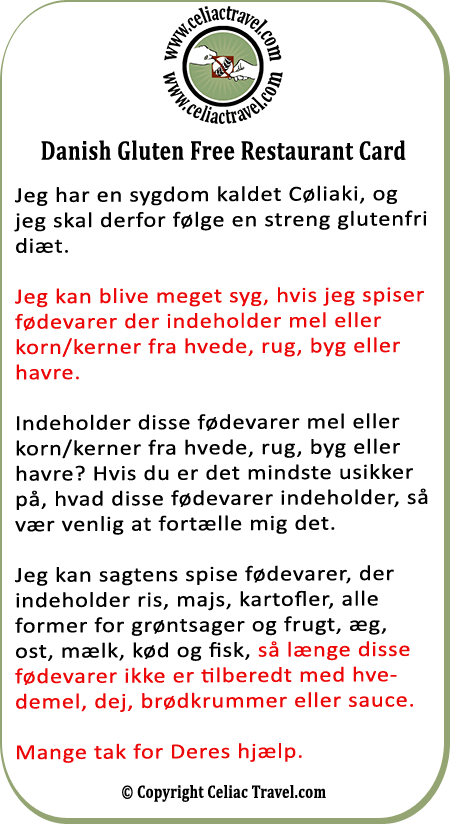 www.celiactravel.com
www.celiactravel.com

Danish Gluten Free Restaurant Card

Jeg har en sygdom kaldet Cøliaki, og jeg skal derfor følge en streng glutenfri diæt.

Jeg kan blive meget syg, hvis jeg spiser fødevarer der indeholder mel eller korn/kerner fra hvede, rug, byg eller havre.

Indeholder disse fødevarer mel eller korn/kerner fra hvede, rug, byg eller havre? Hvis du er det mindste usikker på, hvad disse fødevarer indeholder, så vær venlig at fortælle mig det.

Jeg kan sagtens spise fødevarer, der indeholder ris, majs, kartofler, alle former for grøntsager og frugt, æg, ost, mælk, kød og fisk, så længe disse fødevarer ikke er tilberedt med hvedemel, dej, brødkrummer eller sauce.

Mange tak for Deres hjælp.

© Copyright Celiac Travel.com